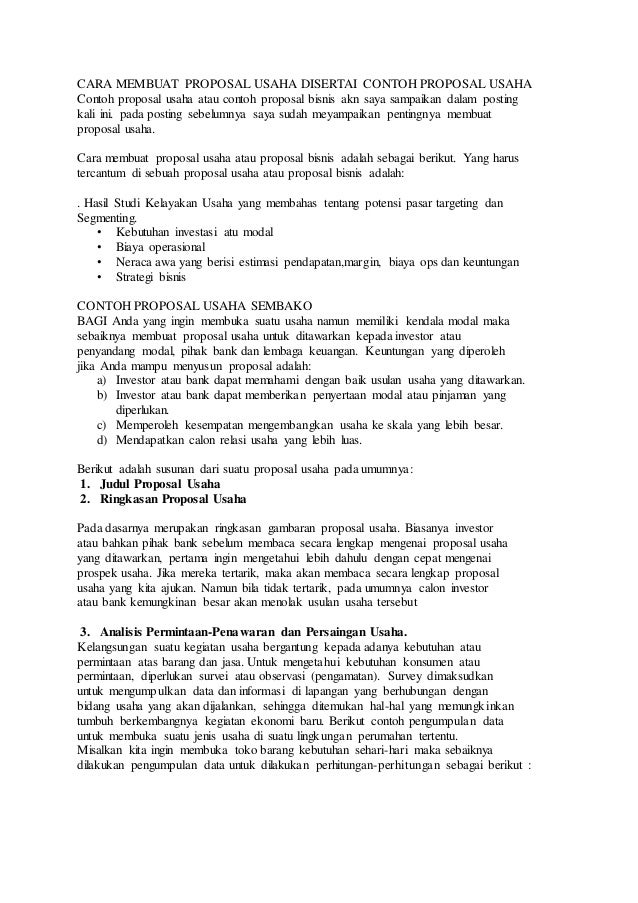 CARA MEMBUAT PROPOSAL USAHA DISERTAI CONTOH PROPOSAL USAHA
Contoh proposal usaha atau contoh proposal bisnis akn saya sampaikan dalam posting kali ini. pada posting sebelumnya saya sudah meyampaikan pentingnya membuat proposal usaha.

Cara membuat proposal usaha atau proposal bisnis adalah sebagai berikut. Yang harus tercantum di sebuah proposal usaha atau proposal bisnis adalah:

. Hasil Studi Kelayakan Usaha yang membahas tentang potensi pasar targeting dan Segmenting.
• Kebutuhan investasi atu modal
• Biaya operasional
• Neraca awa yang berisi estimasi pendapatan,margin, biaya ops dan keuntungan
• Strategi bisnis

CONTOH PROPOSAL USAHA SEMBAKO
BAGI Anda yang ingin membuka suatu usaha namun memiliki kendala modal maka sebaiknya membuat proposal usaha untuk ditawarkan kepada investor atau penyandang modal, pihak bank dan lembaga keuangan. Keuntungan yang diperoleh jika Anda mampu menyusun proposal adalah:
a) Investor atau bank dapat memahami dengan baik usulan usaha yang ditawarkan.
b) Investor atau bank dapat memberikan penyertaan modal atau pinjaman yang diperlukan.
c) Memperoleh kesempatan mengembangkan usaha ke skala yang lebih besar.
d) Mendapatkan calon relasi usaha yang lebih luas.

Berikut adalah susunan dari suatu proposal usaha pada umumnya:
1. Judul Proposal Usaha
2. Ringkasan Proposal Usaha

Pada dasarnya merupakan ringkasan gambaran proposal usaha. Biasanya investor atau bahkan pihak bank sebelum membaca secara lengkap mengenai proposal usaha yang ditawarkan, pertama ingin mengetahui lebih dahulu dengan cepat mengenai prospek usaha. Jika mereka tertarik, maka akan membaca secara lengkap proposal usaha yang kita ajukan. Namun bila tidak tertarik, pada umumnya calon investor atau bank kemungkinan besar akan menolak usulan usaha tersebut

3. Analisis Permintaan-Penawaran dan Persaingan Usaha.
Kelangsungan suatu kegiatan usaha bergantung kepada adanya kebutuhan atau permintaan atas barang dan jasa. Untuk mengetahui kebutuhan konsumen atau permintaan, diperlukan survei atau observasi (pengamatan). Survey dimaksudkan untuk mengumpulkan data dan informasi di lapangan yang berhubungan dengan bidang usaha yang akan dijalankan, sehingga ditemukan hal-hal yang memungkinkan tumbuh berkembangnya kegiatan ekonomi baru. Berikut contoh pengumpulan data untuk membuka suatu jenis usaha di suatu lingkungan perumahan tertentu.
Misalkan kita ingin membuka toko barang kebutuhan sehari-hari maka sebaiknya dilakukan pengumpulan data untuk dilakukan perhitungan-perhitungan sebagai berikut :